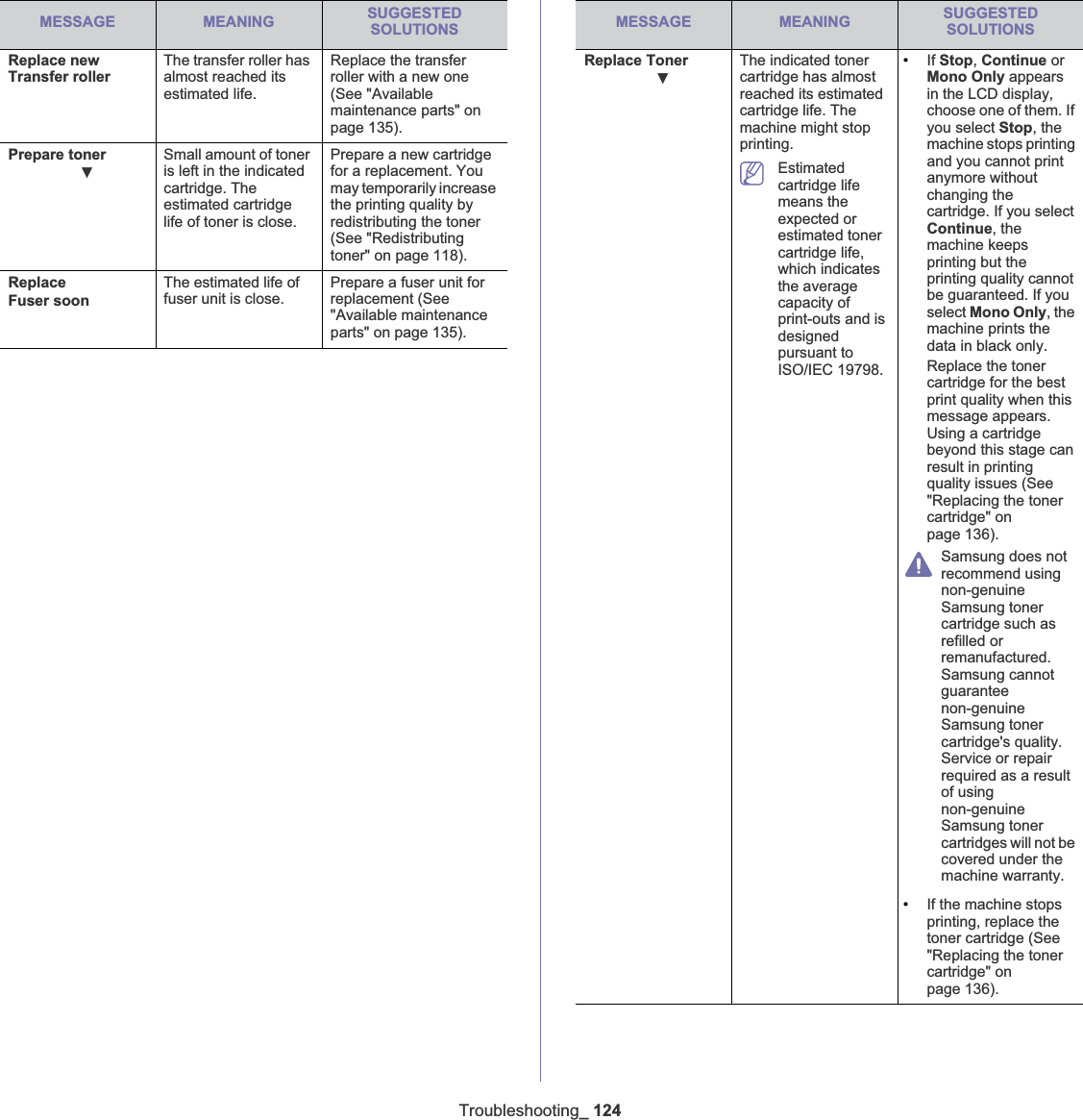 | MESSAGE | MEANING | SUGGESTED SOLUTIONS |
|---|---|---|
| Replace new Transfer roller | The transfer roller has almost reached its estimated life. | Replace the transfer roller with a new one (See "Available maintenance parts" on page 135). |
| Prepare toner ▼ | Small amount of toner is left in the indicated cartridge. The estimated cartridge life of toner is close. | Prepare a new cartridge for a replacement. You may temporarily increase the printing quality by redistributing the toner (See "Redistributing toner" on page 118). |
| Replace Fuser soon | The estimated life of fuser unit is close. | Prepare a fuser unit for replacement (See "Available maintenance parts" on page 135). |

| MESSAGE | MEANING | SUGGESTED SOLUTIONS |
|---|---|---|
| Replace Toner ▼ | The indicated toner cartridge has almost reached its estimated cartridge life. The machine might stop printing. Estimated cartridge life means the expected or estimated toner cartridge life, which indicates the average capacity of print-outs and is designed pursuant to ISO/IEC 19798. | • If Stop, Continue or Mono Only appears in the LCD display, choose one of them. If you select Stop, the machine stops printing and you cannot print anymore without changing the cartridge. If you select Continue, the machine keeps printing but the printing quality cannot be guaranteed. If you select Mono Only, the machine prints the data in black only. Replace the toner cartridge for the best print quality when this message appears. Using a cartridge beyond this stage can result in printing quality issues (See "Replacing the toner cartridge" on page 136). Samsung does not recommend using non-genuine Samsung toner cartridge such as refilled or remanufactured. Samsung cannot guarantee non-genuine Samsung toner cartridge's quality. Service or repair required as a result of using non-genuine Samsung toner cartridges will not be covered under the machine warranty. • If the machine stops printing, replace the toner cartridge (See "Replacing the toner cartridge" on page 136). |

Troubleshooting_ 124